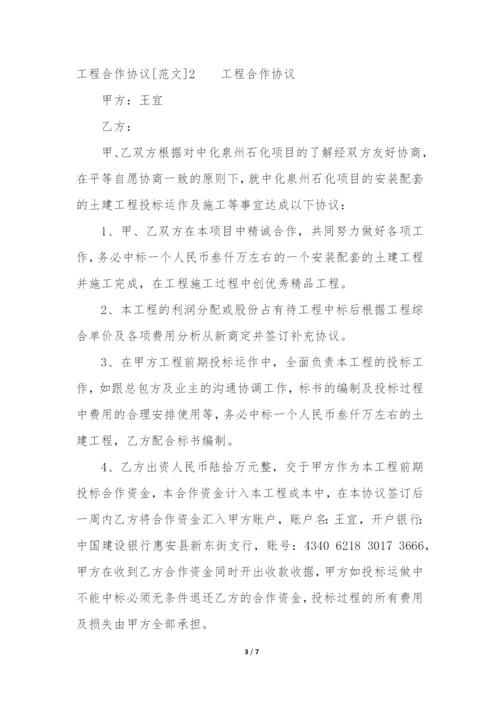 工程合作协议[范文]2　　工程合作协议

甲方：王宜

乙方：

甲、乙双方根据对中化泉州石化项目的了解经双方友好协商，在平等自愿协商一致的原则下，就中化泉州石化项目的安装配套的土建工程投标运作及施工等事宜达成以下协议：

1、甲、乙双方在本项目中精诚合作，共同努力做好各项工作，务必中标一个人民币叁仟万左右的一个安装配套的土建工程并施工完成，在工程施工过程中创优秀精品工程。

2、本工程的利润分配或股份占有待工程中标后根据工程综合单价及各项费用分析从新商定并签订补充协议。

3、在甲方工程前期投标运作中，全面负责本工程的投标工作，如跟总包方及业主的沟通协调工作，标书的编制及投标过程中费用的合理安排使用等，务必中标一个人民币叁仟万左右的土建工程，乙方配合标书编制。

4、乙方出资人民币陆拾万元整，交于甲方作为本工程前期投标合作资金，本合作资金计入本工程成本中，在本协议签订后一周内乙方将合作资金汇入甲方账户，账户名：王宜，开户银行：中国建设银行惠安县新东街支行，账号：4340 6218 3017 3666，甲方在收到乙方合作资金同时开出收款收据，甲方如投标运做中不能中标必须无条件退还乙方的合作资金，投标过程的所有费用及损失由甲方全部承担。

3 / 7